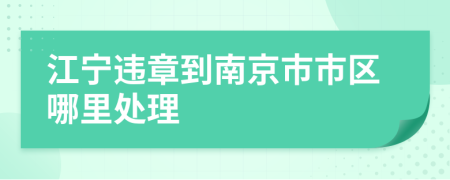 江宁违章到南京市市区哪里处理